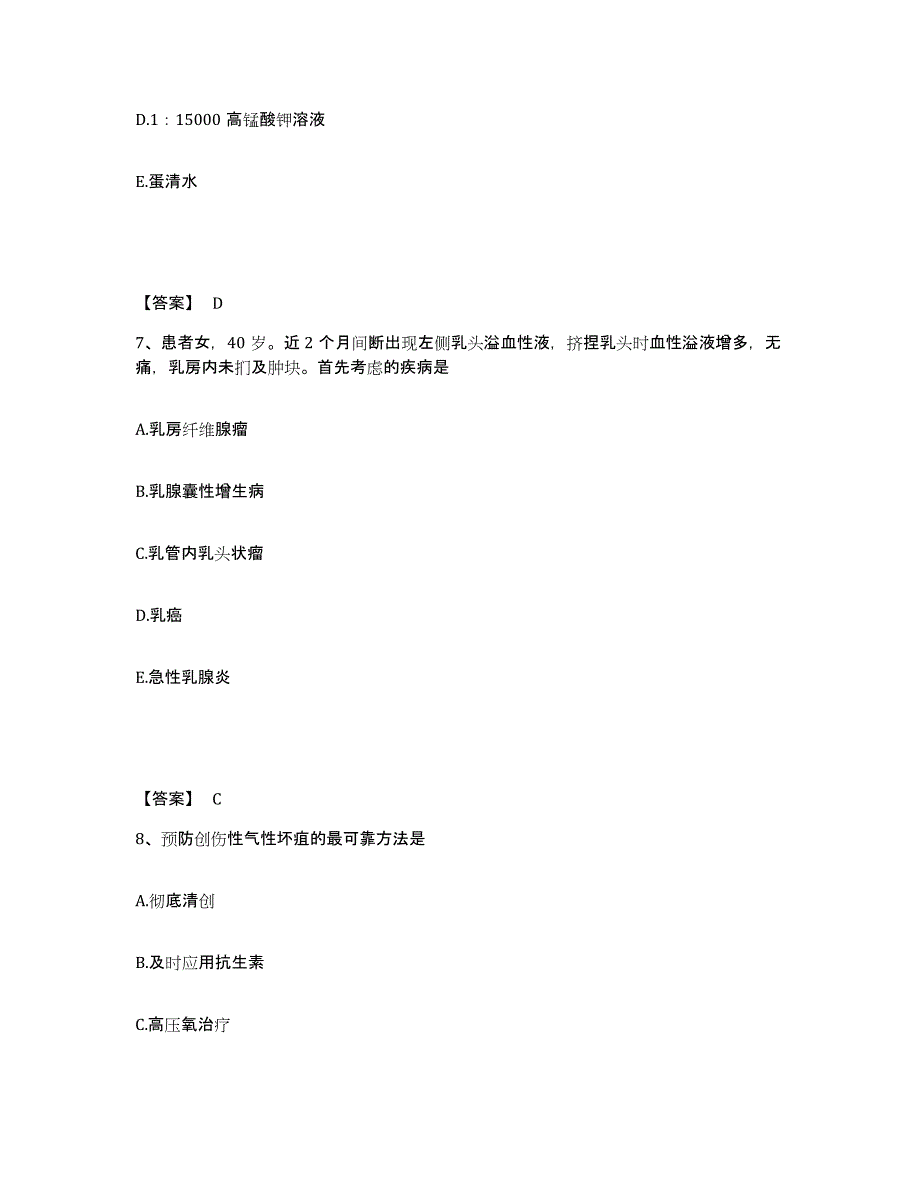 D.1：15000 高锰酸钾溶液

E.蛋清水

【答案】 D

7、患者女，40 岁。近 2 个月间断出现左侧乳头溢血性液，挤捏乳头时血性溢液增多，无痛，乳房内未扪及肿块。首先考虑的疾病是

A.乳房纤维腺瘤

B.乳腺囊性增生病

C.乳管内乳头状瘤

D.乳癌

E.急性乳腺炎

【答案】 C

8、预防创伤性气性坏疽的最可靠方法是

A.彻底清创

B.及时应用抗生素

C.高压氧治疗